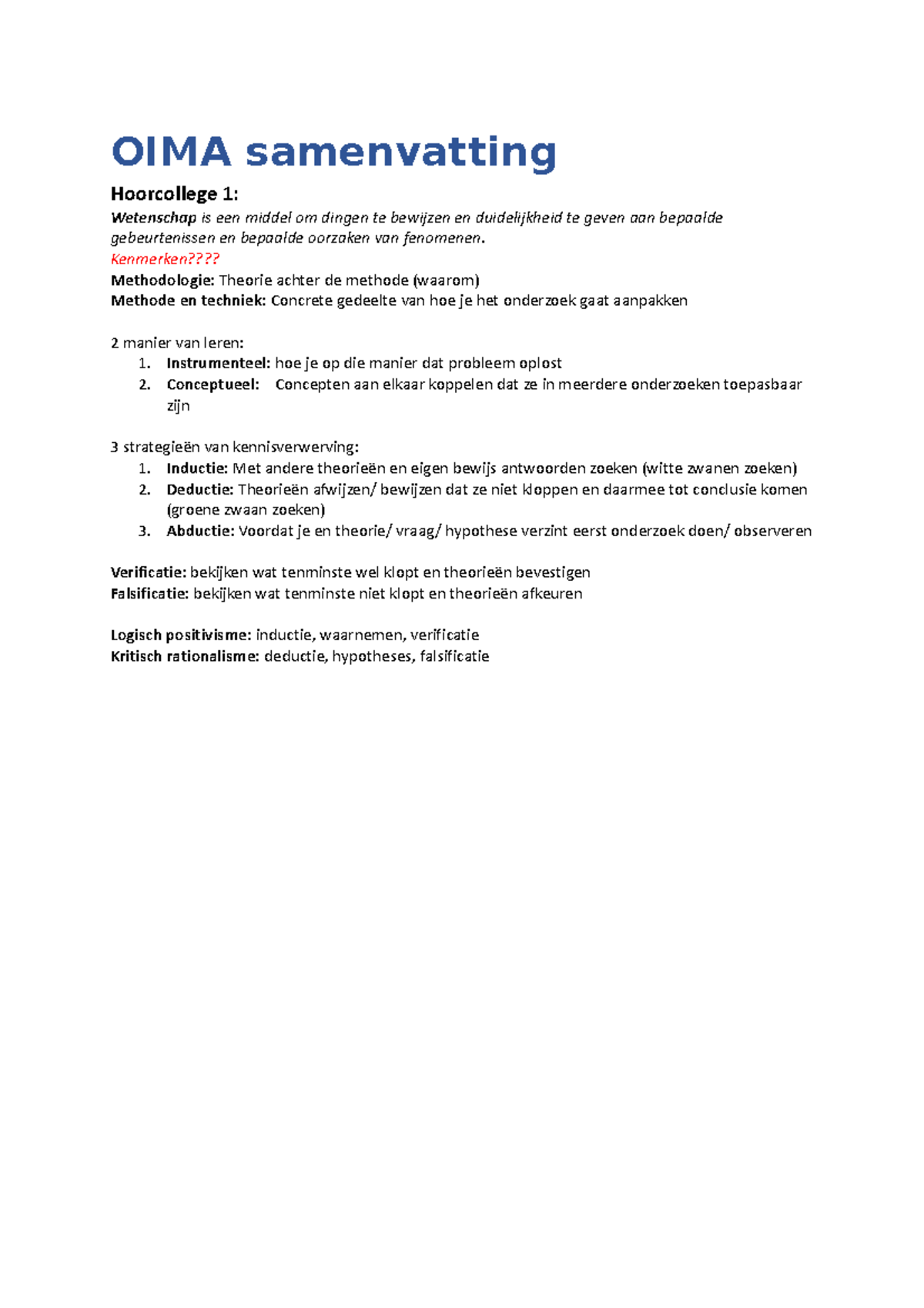 OIMA samenvatting

Hoorcollege 1:

Wetenschap is een middel om dingen te bewijzen en duidelijkheid te geven aan bepaalde gebeurtenissen en bepaalde oorzaken van fenomenen.

Kenmerken????

Methodologie: Theorie achter de methode (waarom)

Methode en techniek: Concrete gedeelte van hoe je het onderzoek gaat aanpakken

2 manier van leren:

1. Instrumenteel: hoe je op die manier dat probleem oplost
2. Conceptueel: Concepten aan elkaar koppelen dat ze in meerdere onderzoeken toepasbaar zijn

3 strategieën van kennisverwerving:

1. Inductie: Met andere theorieën en eigen bewijs antwoorden zoeken (witte zwanen zoeken)
2. Deductie: Theorieën afwijzen/ bewijzen dat ze niet kloppen en daarmee tot conclusie komen (groene zwaan zoeken)
3. Abductie: Voordat je en theorie/ vraag/ hypothese verzint eerst onderzoek doen/ observeren

Verificatie: bekijken wat tenminste wel klopt en theorieën bevestigen

Falsificatie: bekijken wat tenminste niet klopt en theorieën afkeuren

Logisch positivisme: inductie, waarnemen, verificatie

Kritisch rationalisme: deductie, hypotheses, falsificatie